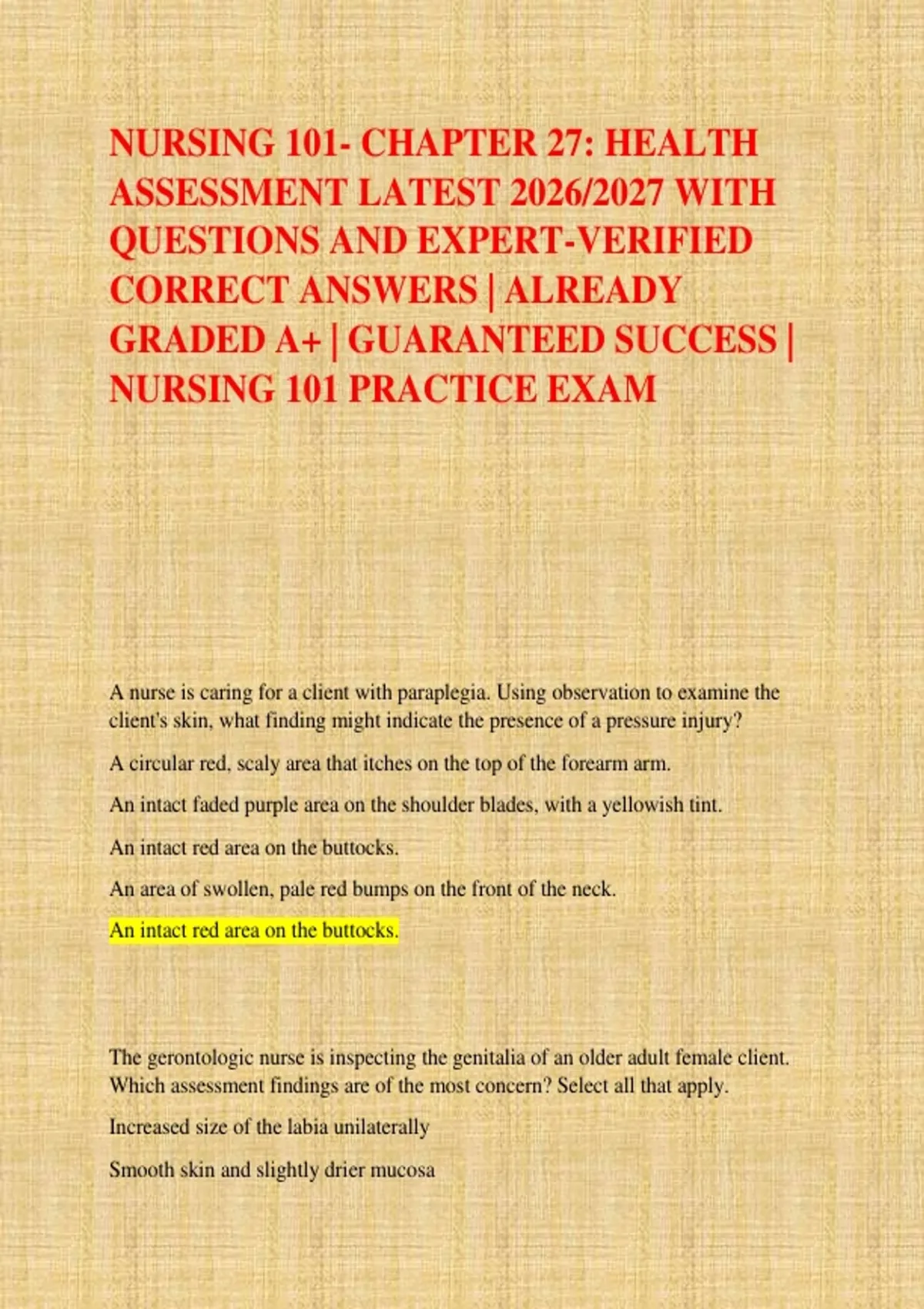 NURSING 101- CHAPTER 27: HEALTH ASSESSMENT LATEST 2026/2027 WITH QUESTIONS AND EXPERT-VERIFIED CORRECT ANSWERS | ALREADY GRADED A+ | GUARANTEED SUCCESS | NURSING 101 PRACTICE EXAM

A nurse is caring for a client with paraplegia. Using observation to examine the client's skin, what finding might indicate the presence of a pressure injury?

A circular red, scaly area that itches on the top of the forearm arm.

An intact faded purple area on the shoulder blades, with a yellowish tint.

An intact red area on the buttocks.

An area of swollen, pale red bumps on the front of the neck.

An intact red area on the buttocks.

The gerontologic nurse is inspecting the genitalia of an older adult female client. Which assessment findings are of the most concern? Select all that apply.

Increased size of the labia unilaterally

Smooth skin and slightly drier mucosa